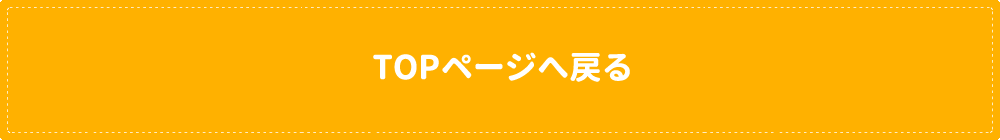 TOPページへ戻る